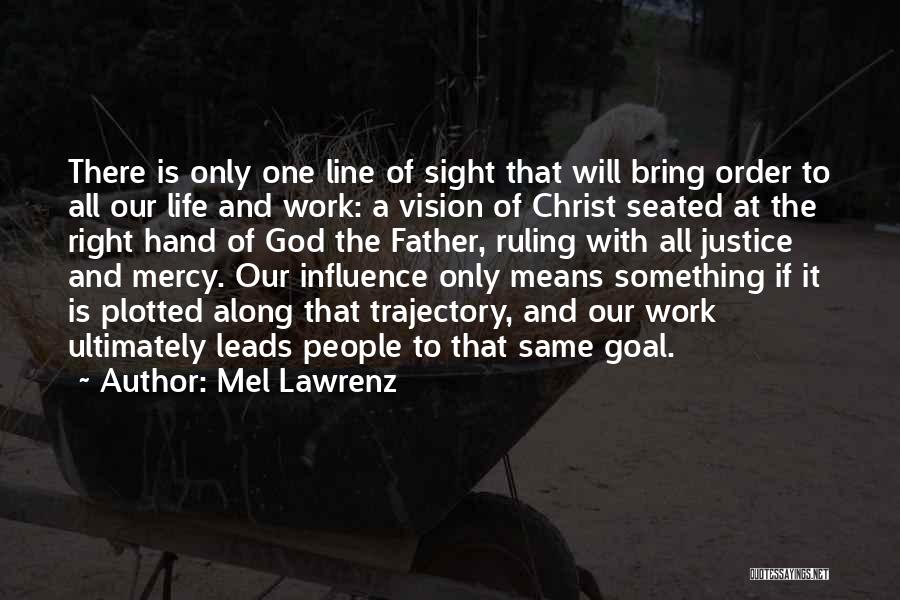 There is only one line of sight that will bring order to all our life and work: a vision of Christ seated at the right hand of God the Father, ruling with all justice and mercy. Our influence only means something if it is plotted along that trajectory, and our work ultimately leads people to that same goal.

~ Author: Mel Lawrenz

QUOTESSAYINGS.NET